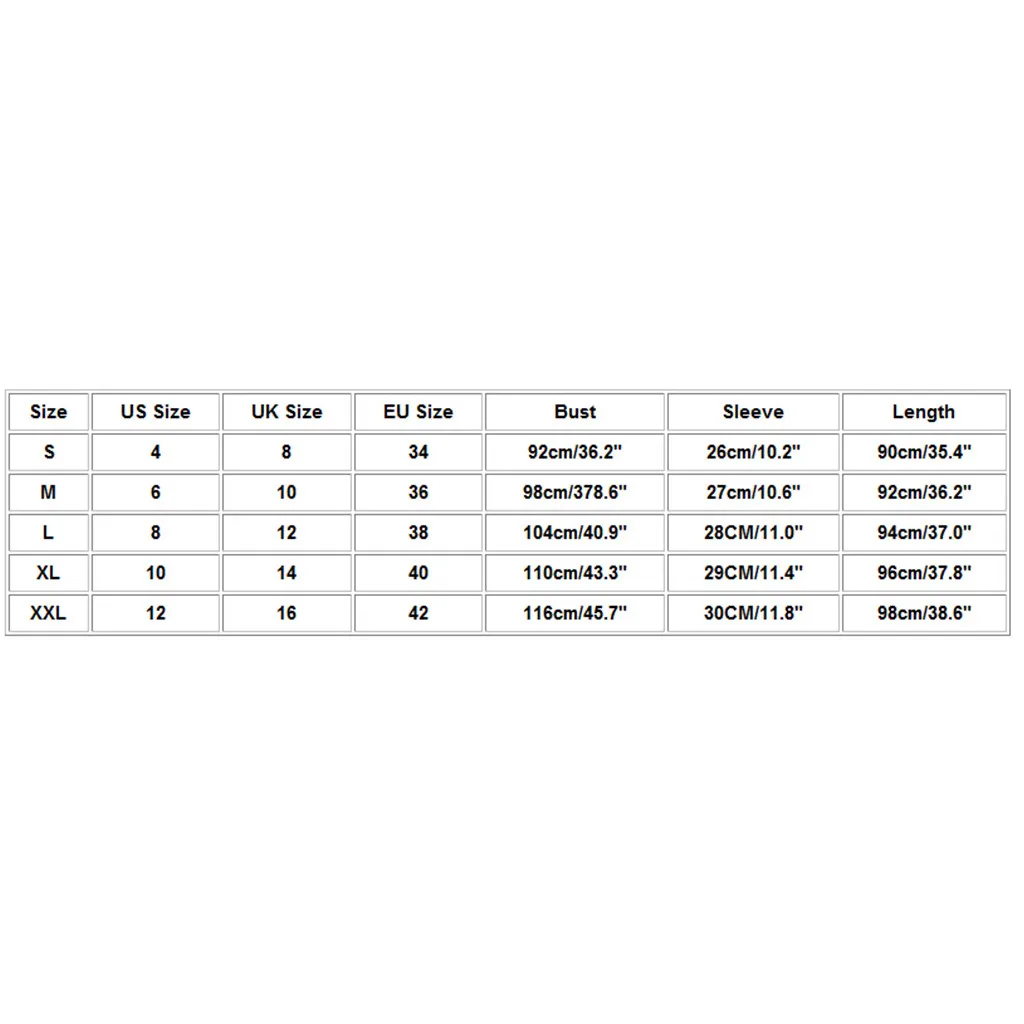 | Size | US Size | UK Size | EU Size | Bust | Sleeve | Length |
|---|---|---|---|---|---|---|
| S | 4 | 8 | 34 | 92cm/36.2" | 26cm/10.2" | 90cm/35.4" |
| M | 6 | 10 | 36 | 98cm/378.6" | 27cm/10.6" | 92cm/36.2" |
| L | 8 | 12 | 38 | 104cm/40.9" | 28CM/11.0" | 94cm/37.0" |
| XL | 10 | 14 | 40 | 110cm/43.3" | 29CM/11.4" | 96cm/37.8" |
| XXL | 12 | 16 | 42 | 116cm/45.7" | 30CM/11.8" | 98cm/38.6" |